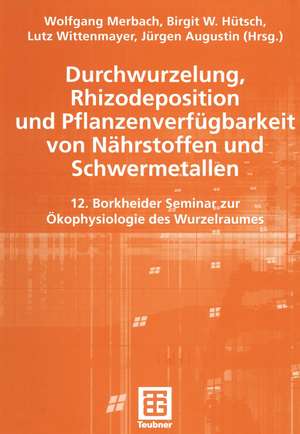 Wolfgang Merbach, Birgit W. Hütsch, Lutz Wittenmayer, Jürgen Augustin (Hrsg.)

Durchwurzelung, Rhizodeposition und Pflanzenverfügbarkeit von Nährstoffen und Schwermetallen

12. Borkheider Seminar zur Ökophysiologie des Wurzelraumes

Teubner